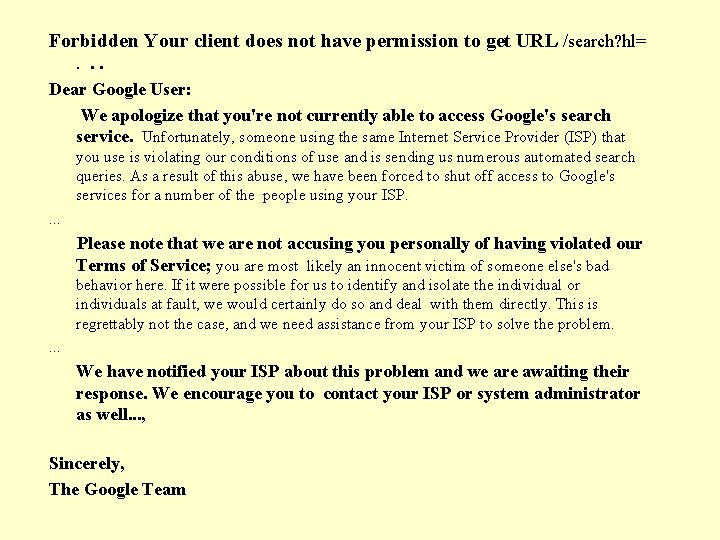 Forbidden Your client does not have permission to get URL /search?hl= . . .

Dear Google User:

We apologize that you're not currently able to access Google's search service. Unfortunately, someone using the same Internet Service Provider (ISP) that you use is violating our conditions of use and is sending us numerous automated search queries. As a result of this abuse, we have been forced to shut off access to Google's services for a number of the people using your ISP.

...

Please note that we are not accusing you personally of having violated our Terms of Service; you are most likely an innocent victim of someone else's bad behavior here. If it were possible for us to identify and isolate the individual or individuals at fault, we would certainly do so and deal with them directly. This is regrettably not the case, and we need assistance from your ISP to solve the problem.

...

We have notified your ISP about this problem and we are awaiting their response. We encourage you to contact your ISP or system administrator as well...,

Sincerely,
The Google Team